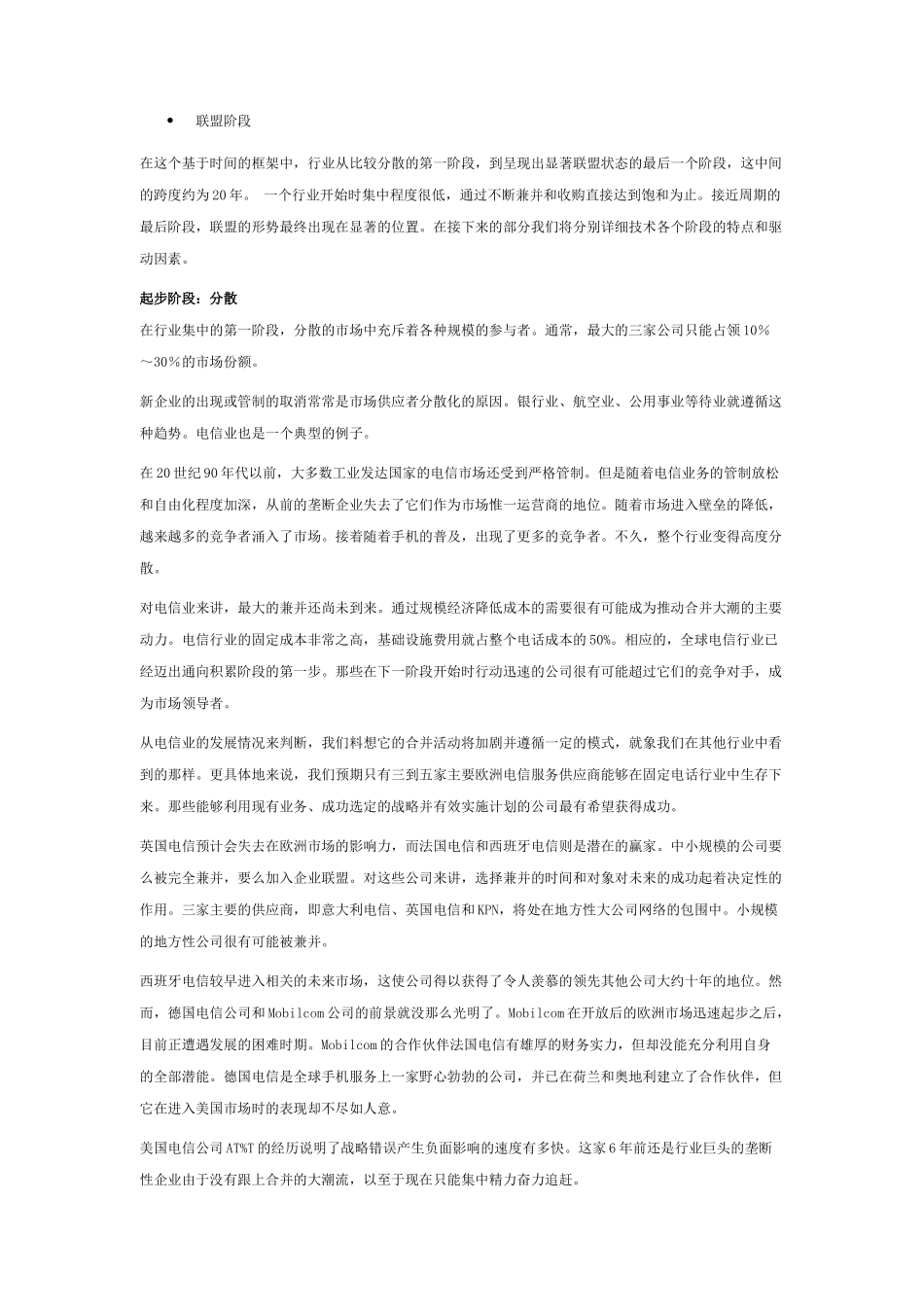 • 联盟阶段

在这个基于时间的框架中，行业从比较分散的第一阶段，到呈现出显著联盟状态的最后一个阶段，这中间的跨度约为20年。 一个行业开始时集中程度很低，通过不断兼并和收购直接达到饱和为止。接近周期的最后阶段，联盟的形势最终出现在显著的位置。在接下来的部分我们将分别详细技术各个阶段的特点和驱动因素。

起步阶段：分散

在行业集中的第一阶段，分散的市场中充斥着各种规模的参与者。通常，最大的三家公司只能占领10%～30%的市场份额。

新企业的出现或管制的取消常常是市场供应者分散化的原因。银行业、航空业、公用事业等待业就遵循这种趋势。电信业也是一个典型的例子。

在20世纪90年代以前，大多数工业发达国家的电信市场还受到严格管制。但是随着电信业务的管制放松和自由化程度加深，从前的垄断企业失去了它们作为市场惟一运营商的地位。随着市场进入壁垒的降低，越来越多的竞争者涌入了市场。接着随着手机的普及，出现了更多的竞争者。不久，整个行业变得高度分散。

对电信业来讲，最大的兼并还尚未到来。通过规模经济降低成本的需要很有可能成为推动合并大潮的主要动力。电信行业的固定成本非常之高，基础设施费用就占整个电话成本的50%。相应的，全球电信行业已经迈出通向积累阶段的第一步。那些在下一阶段开始时行动迅速的公司很有可能超过它们的竞争对手，成为市场领导者。

从电信业的发展情况来判断，我们料想它的合并活动将加剧并遵循一定的模式，就象我们在其他行业中看到的那样。更具体地来说，我们预期只有三到五家主要欧洲电信服务供应商能够在固定电话行业中生存下来。那些能够利用现有业务、成功选定的战略并有效实施计划的公司最有希望获得成功。

英国电信预计会失去在欧洲市场的影响力，而法国电信和西班牙电信则是潜在的赢家。中小规模的公司要么被完全兼并，要么加入企业联盟。对这些公司来讲，选择兼并的时间和对象对未来的成功起着决定性的作用。三家主要的供应商，即意大利电信、英国电信和KPN，将处在地方性大公司网络的包围中。小规模的地方性公司很有可能被兼并。

西班牙电信较早进入相关的未来市场，这使公司得以获得了令人羡慕的领先其他公司大约十年的地位。然而，德国电信公司和Mobilcom公司的前景就没那么光明了。Mobilcom在开放后的欧洲市场迅速起步之后，目前正遭遇发展的困难时期。Mobilcom的合作伙伴法国电信有雄厚的财务实力，但却没能充分利用自身的全部潜能。德国电信是全球手机服务上一家野心勃勃的公司，并已在荷兰和奥地利建立了合作伙伴，但它在进入美国市场时的表现却不尽如人意。

美国电信公司AT%T的经历说明了战略错误产生负面影响的速度有多快。这家6年前还是行业巨头的垄断性企业由于没有跟上合并的大潮流，以至于现在只能集中精力奋力追赶。